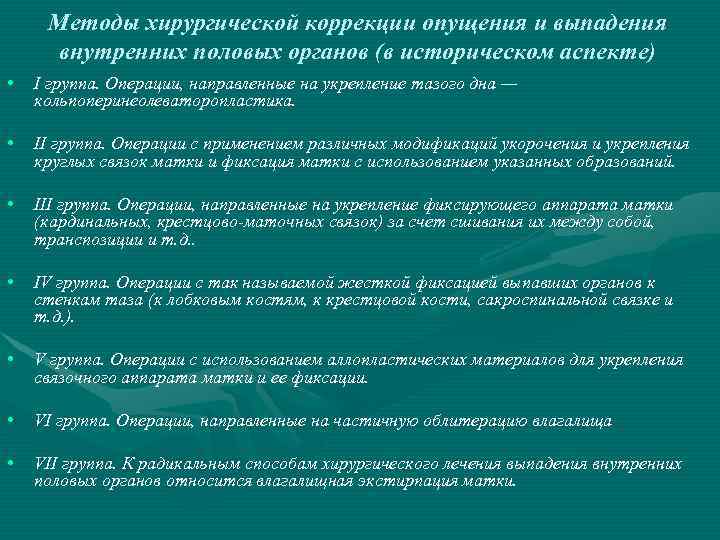 Методы хирургической коррекции опущения и выпадения внутренних половых органов (в историческом аспекте)

• I группа. Операции, направленные на укрепление тазого дна — кольпоперинеолеваторопластика.

• II группа. Операции с применением различных модификаций укорочения и укрепления круглых связок матки и фиксация матки с использованием указанных образований.

• III группа. Операции, направленные на укрепление фиксирующего аппарата матки (кардинальных, крестцово-маточных связок) за счет сшивания их между собой, транспозиции и т.д..

• IV группа. Операции с так называемой жесткой фиксацией выпавших органов к стенкам таза (к лобковым костям, к крестцовой кости, сакроспинальной связке и т.д.).

• V группа. Операции с использованием аллопластических материалов для укрепления связочного аппарата матки и ее фиксации.

• VI группа. Операции, направленные на частичную облитерацию влагалища

• VII группа. К радикальным способам хирургического лечения выпадения внутренних половых органов относится влагалищная экстирпация матки.